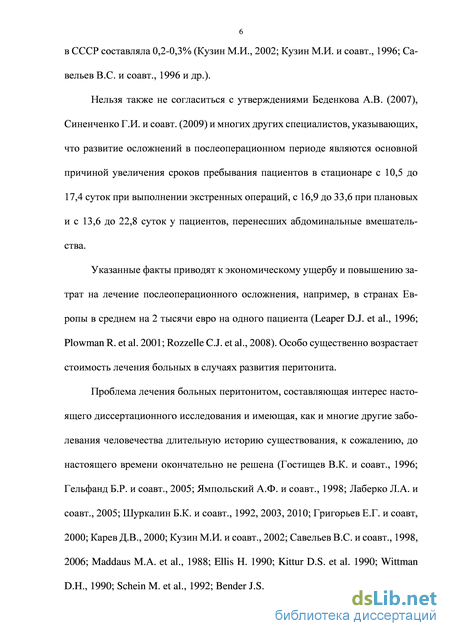 6

в СССР составляла 0,2-0,3% (Кузин М.И., 2002; Кузин М.И. и соавт., 1996; Савельев В.С. и соавт., 1996 и др.).

Нельзя также не согласиться с утверждениями Беденкова А.В. (2007), Синенченко Г.И. и соавт. (2009) и многих других специалистов, указывающих, что развитие осложнений в послеоперационном периоде являются основной причиной увеличения сроков пребывания пациентов в стационаре с 10,5 до 17,4 суток при выполнении экстренных операций, с 16,9 до 33,6 при плановых и с 13,6 до 22,8 суток у пациентов, перенесших абдоминальные вмешательства.

Указанные факты приводят к экономическому ущербу и повышению затрат на лечение послеоперационного осложнения, например, в странах Европы в среднем на 2 тысячи евро на одного пациента (Leaper D.J. et al., 1996; Plowman R. et al. 2001; Rozzelle C.J. et al., 2008). Особо существенно возрастает стоимость лечения больных в случаях развития перитонита.

Проблема лечения больных перитонитом, составляющая интерес настоящего диссертационного исследования и имеющая, как и многие другие заболевания человечества длительную историю существования, к сожалению, до настоящего времени окончательно не решена (Гостищев В.К. и соавт., 1996; Гельфанд Б.Р. и соавт., 2005; Ямпольский А.Ф. и соавт., 1998; Лаберко Л.А. и соавт., 2005; Шуркалин Б.К. и соавт., 1992, 2003, 2010; Григорьев Е.Г. и соавт, 2000; Карев Д.В., 2000; Кузин М.И. и соавт., 2002; Савельев В.С. и соавт., 1998, 2006; Maddaus M.A. et al., 1988; Ellis H. 1990; Kittur D.S. et al. 1990; Wittman D.H., 1990; Schein M. et al., 1992; Bender J.S.

dsLib.net
библиотека диссертаций